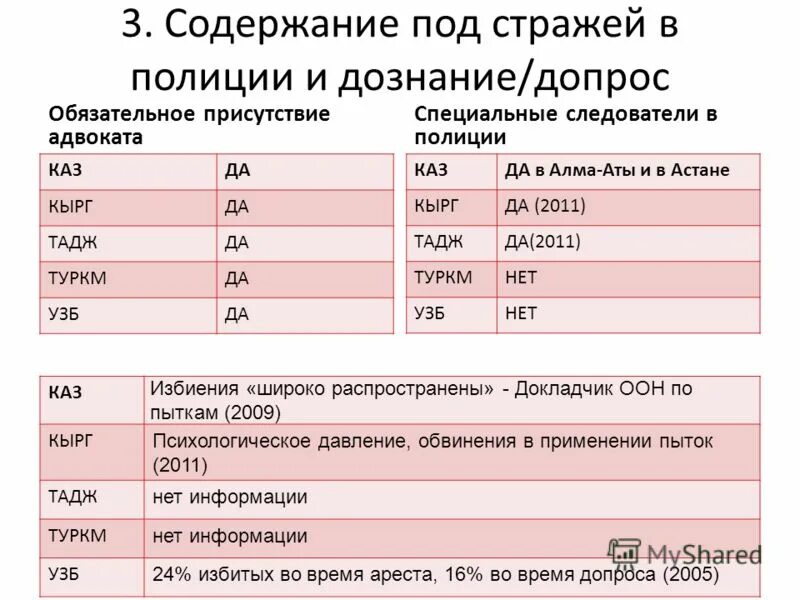 3. Содержание под стражей в полиции и дознание/допрос

Обязательное присутствие адвоката

| КАЗ | ДА |
|---|---|
| КЫРГ | ДА |
| ТАДЖ | ДА |
| ТУРКМ | ДА |
| УЗБ | ДА |

Специальные следователи в полиции

| КАЗ | ДА в Алма-Аты и в Астане |
|---|---|
| КЫРГ | ДА (2011) |
| ТАДЖ | ДА(2011) |
| ТУРКМ | НЕТ |
| УЗБ | НЕТ |

| КАЗ | Избиения «широко распространены» - Докладчик ООН по пыткам (2009) |
|---|---|
| КЫРГ | Психологическое давление, обвинения в применении пыток (2011) |
| ТАДЖ | нет информации |
| ТУРКМ | нет информации |
| УЗБ | 24% избитых во время ареста, 16% во время допроса (2005) |

MyShared